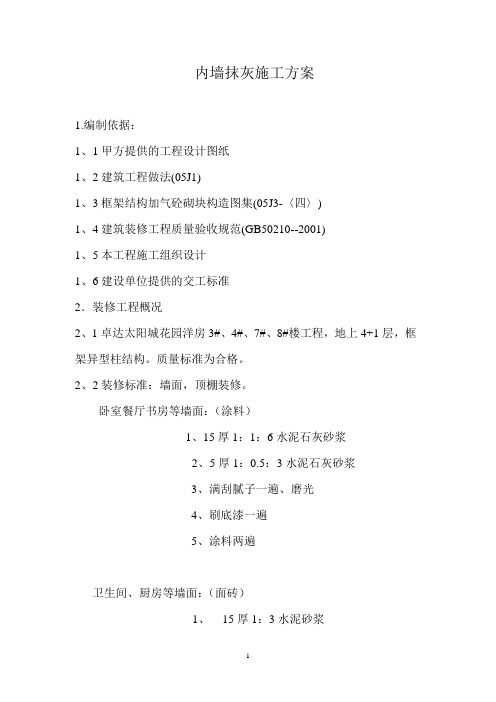 内墙抹灰施工方案

1.编制依据：

1、1 甲方提供的工程设计图纸

1、2 建筑工程做法(05J1)

1、3 框架结构加气砼砌块构造图集(05J3-〈四〉)

1、4 建筑装修工程质量验收规范(GB50210--2001)

1、5 本工程施工组织设计

1、6 建设单位提供的交工标准

2．装修工程概况

2、1 卓达太阳城花园洋房 3#、4#、7#、8#楼工程，地上 4+1 层，框架异型柱结构。质量标准为合格。

2、2 装修标准：墙面，顶棚装修。

卧室餐厅书房等墙面：（涂料）

1、15 厚 1：1：6 水泥石灰砂浆

2、5 厚 1：0.5：3 水泥石灰砂浆

3、满刮腻子一遍、磨光

4、刷底漆一遍

5、涂料两遍

卫生间、厨房等墙面：（面砖）

1、 15 厚 1：3 水泥砂浆

1